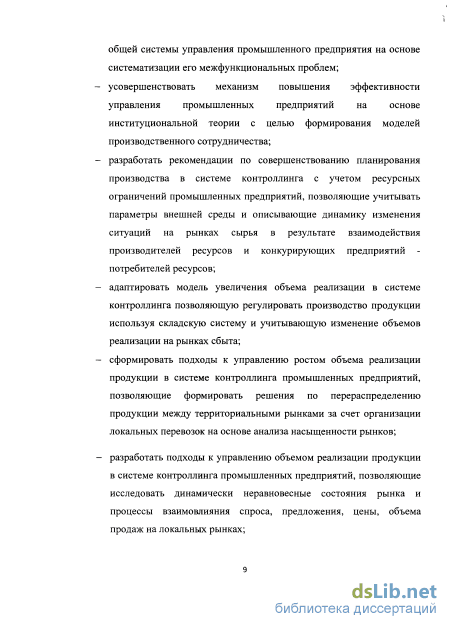 общей системы управления промышленного предприятия на основе систематизации его межфункциональных проблем;

– усовершенствовать механизм повышения эффективности управления промышленных предприятий на основе институциональной теории с целью формирования моделей производственного сотрудничества;

– разработать рекомендации по совершенствованию планирования производства в системе контроллинга с учетом ресурсных ограничений промышленных предприятий, позволяющие учитывать параметры внешней среды и описывающие динамику изменения ситуаций на рынках сырья в результате взаимодействия производителей ресурсов и конкурирующих предприятий - потребителей ресурсов;

– адаптировать модель увеличения объема реализации в системе контроллинга позволяющую регулировать производство продукции используя складскую систему и учитывающую изменение объемов реализации на рынках сбыта;

– сформировать подходы к управлению ростом объема реализации продукции в системе контроллинга промышленных предприятий, позволяющие формировать решения по перераспределению продукции между территориальными рынками за счет организации локальных перевозок на основе анализа насыщенности рынков;

– разработать подходы к управлению объемом реализации продукции в системе контроллинга промышленных предприятий, позволяющие исследовать динамически неравновесные состояния рынка и процессы взаимовлияния спроса, предложения, цены, объема продаж на локальных рынках;

9

dsLib.net
библиотека диссертаций